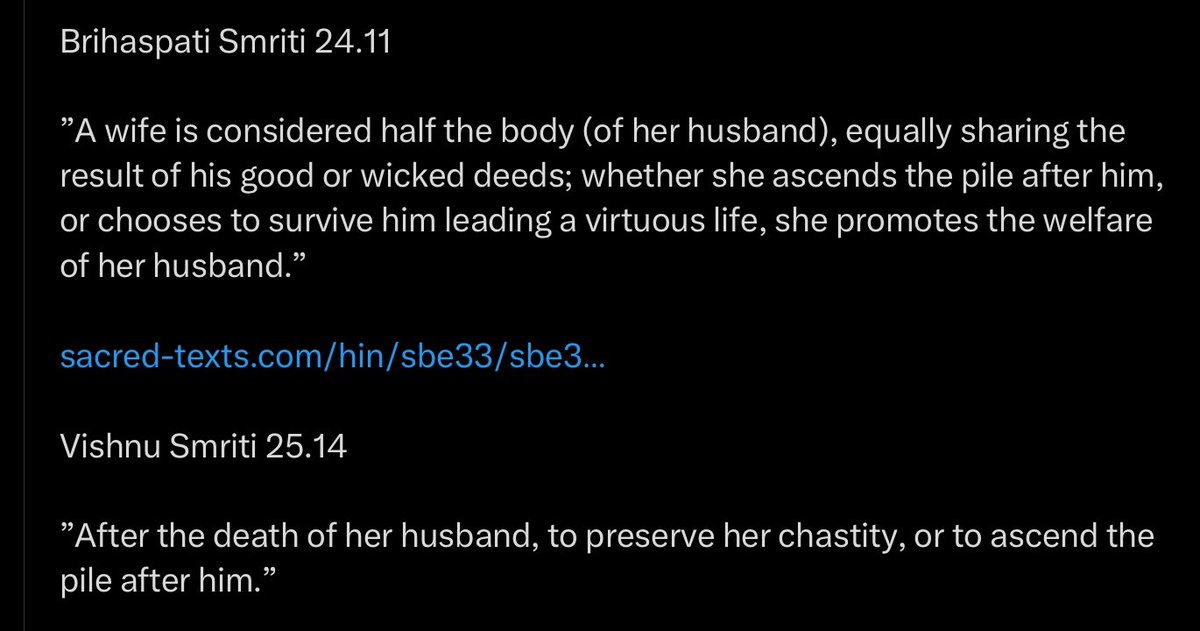 Brihaspati Smriti 24.11

”A wife is considered half the body (of her husband), equally sharing the result of his good or wicked deeds; whether she ascends the pile after him, or chooses to survive him leading a virtuous life, she promotes the welfare of her husband.”

sacred-texts.com/hin/sbe33/sbe3...

Vishnu Smriti 25.14

”After the death of her husband, to preserve her chastity, or to ascend the pile after him.”